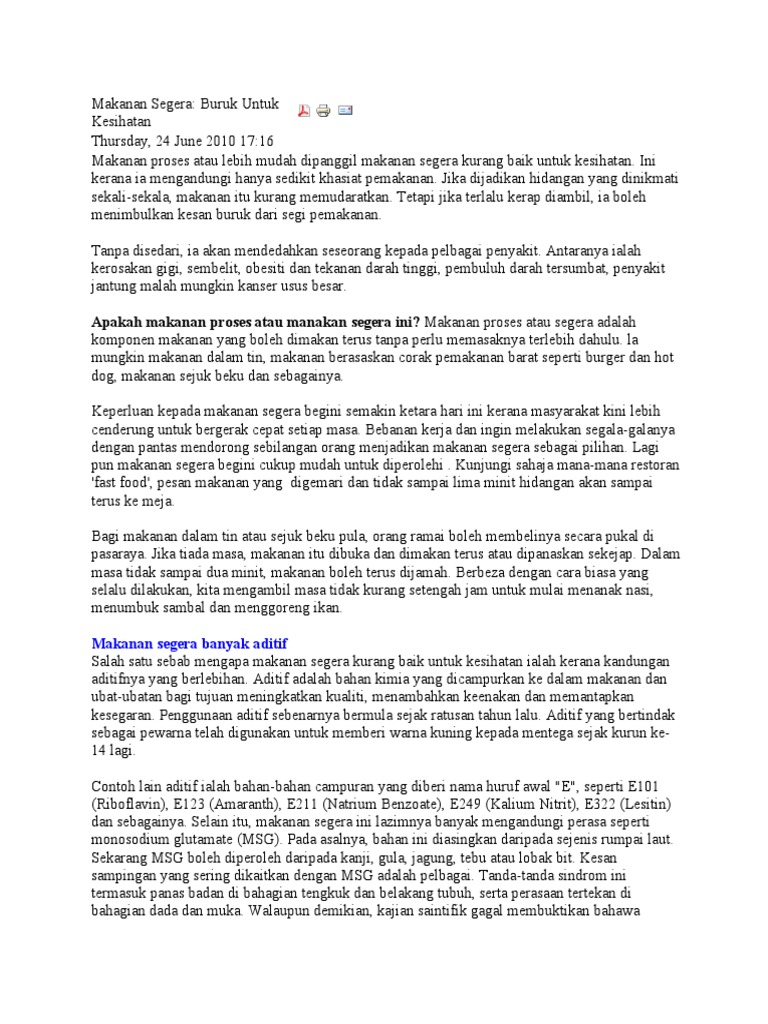 Makanan Segera: Buruk Untuk Kesihatan
Thursday, 24 June 2010 17:16
Makanan proses atau lebih mudah dipanggil makanan segera kurang baik untuk kesihatan. Ini kerana ia mengandungi hanya sedikit khasiat pemakanan. Jika dijadikan hidangan yang dinikmati sekali-sekala, makanan itu kurang memudaratkan. Tetapi jika terlalu kerap diambil, ia boleh menimbulkan kesan buruk dari segi pemakanan.

Tanpa disedari, ia akan mendedahkan seseorang kepada pelbagai penyakit. Antaranya ialah kerosakan gigi, sembelit, obesiti dan tekanan darah tinggi, pembuluh darah tersumbat, penyakit jantung malah mungkin kanser usus besar.

Apakah makanan proses atau manakan segera ini? Makanan proses atau segera adalah komponen makanan yang boleh dimakan terus tanpa perlu memasaknya terlebih dahulu. Ia mungkin makanan dalam tin, makanan berasaskan corak pemakanan barat seperti burger dan hot dog, makanan sejuk beku dan sebagainya.

Keperluan kepada makanan segera begini semakin ketara hari ini kerana masyarakat kini lebih cenderung untuk bergerak cepat setiap masa. Bebanan kerja dan ingin melakukan segala-galanya dengan pantas mendorong sebilangan orang menjadikan makanan segera sebagai pilihan. Lagi pun makanan segera begini cukup mudah untuk diperolehi . Kunjungi sahaja mana-mana restoran 'fast food', pesan makanan yang digemari dan tidak sampai lima minit hidangan akan sampai terus ke meja.

Bagi makanan dalam tin atau sejuk beku pula, orang ramai boleh membelinya secara pukal di pasaraya. Jika tiada masa, makanan itu dibuka dan dimakan terus atau dipanaskan sekejap. Dalam masa tidak sampai dua minit, makanan boleh terus dijamah. Berbeza dengan cara biasa yang selalu dilakukan, kita mengambil masa tidak kurang setengah jam untuk mulai menanak nasi, menumbuk sambal dan menggoreng ikan.

Makanan segera banyak aditif
Salah satu sebab mengapa makanan segera kurang baik untuk kesihatan ialah kerana kandungan aditifnya yang berlebihan. Aditif adalah bahan kimia yang dicampurkan ke dalam makanan dan ubat-ubatan bagi tujuan meningkatkan kualiti, menambahkan keenakan dan memantapkan kesegaran. Penggunaan aditif sebenarnya bermula sejak ratusan tahun lalu. Aditif yang bertindak sebagai pewarna telah digunakan untuk memberi warna kuning kepada mentega sejak kurun ke-14 lagi.

Contoh lain aditif ialah bahan-bahan campuran yang diberi nama huruf awal "E", seperti E101 (Riboflavin), E123 (Amaranth), E211 (Natrium Benzoate), E249 (Kalium Nitrit), E322 (Lesitin) dan sebagainya. Selain itu, makanan segera ini lazimnya banyak mengandungi perasa seperti monosodium glutamate (MSG). Pada asalnya, bahan ini diasingkan daripada sejenis rumpai laut. Sekarang MSG boleh diperoleh daripada kanji, gula, jagung, tebu atau lobak bit. Kesan sampingan yang sering dikaitkan dengan MSG adalah pelbagai. Tanda-tanda sindrom ini termasuk panas badan di bahagian tengkuk dan belakang tubuh, serta perasaan tertekan di bahagian dada dan muka. Walaupun demikian, kajian saintifik gagal membuktikan bahawa